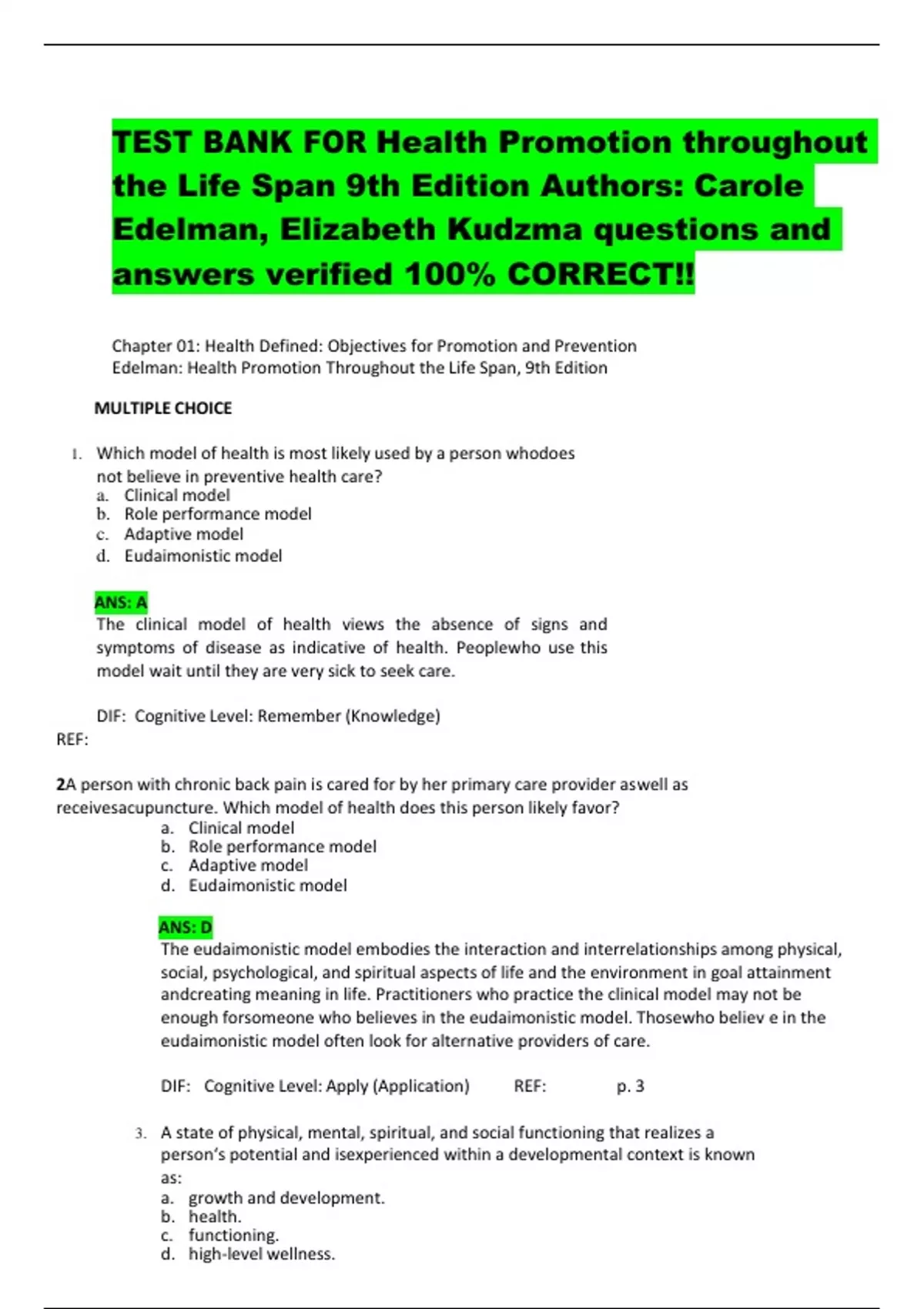 TEST BANK FOR Health Promotion throughout the Life Span 9th Edition Authors: Carole Edelman, Elizabeth Kudzma questions and answers verified 100% CORRECT!!

Chapter 01: Health Defined: Objectives for Promotion and Prevention
Edelman: Health Promotion Throughout the Life Span, 9th Edition

MULTIPLE CHOICE

1. Which model of health is most likely used by a person whodoes not believe in preventive health care?
a. Clinical model
b. Role performance model
c. Adaptive model
d. Eudaimonistic model

ANS: A
The clinical model of health views the absence of signs and symptoms of disease as indicative of health. Peoplewho use this model wait until they are very sick to seek care.

DIF: Cognitive Level: Remember (Knowledge)
REF:

2A person with chronic back pain is cared for by her primary care provider aswell as receivesacupuncture. Which model of health does this person likely favor?
a. Clinical model
b. Role performance model
c. Adaptive model
d. Eudaimonistic model

ANS: D
The eudaimonistic model embodies the interaction and interrelationships among physical, social, psychological, and spiritual aspects of life and the environment in goal attainment andcreating meaning in life. Practitioners who practice the clinical model may not be enough forsomeone who believes in the eudaimonistic model. Thosewho believ e in the eudaimonistic model often look for alternative providers of care.

DIF: Cognitive Level: Apply (Application) REF: p. 3

3. A state of physical, mental, spiritual, and social functioning that realizes a person's potential and isexperienced within a developmental context is known as:
a. growth and development.
b. health.
c. functioning.
d. high-level wellness.